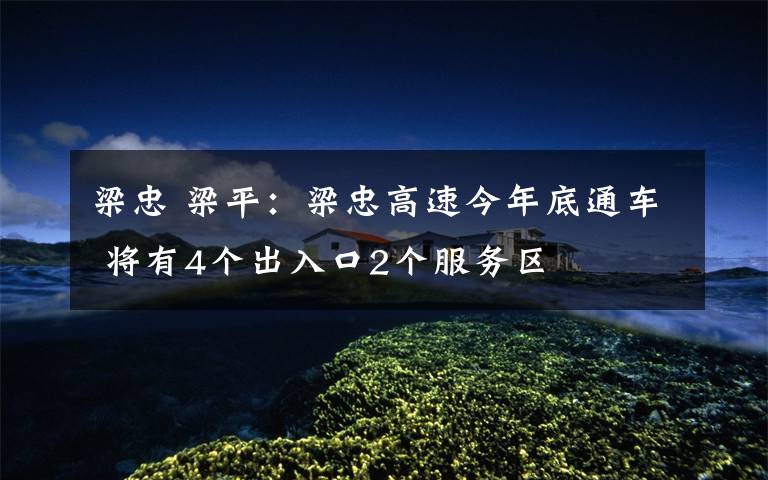 梁忠 梁平：梁忠高速今年底通车 将有4个出入口2个服务区